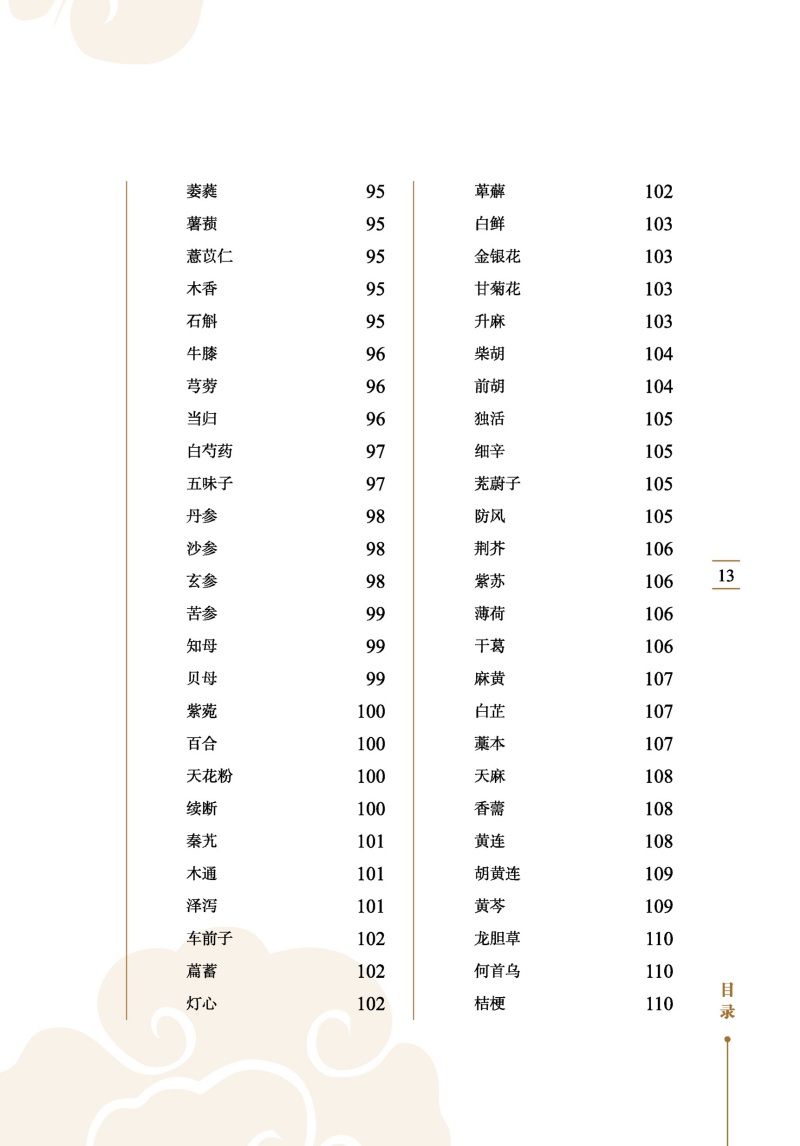 萎蕤 95
薯蓣 95
薏苡仁 95
木香 95
石斛 95
牛膝 96
芎䓖 96
当归 96
白芍药 97
五味子 97
丹参 98
沙参 98
玄参 98
苦参 99
知母 99
贝母 99
紫菀 100
百合 100
天花粉 100
续断 100
秦艽 101
木通 101
泽泻 101
车前子 102
萹蓄 102
灯心 102

萆薢 102
白鲜 103
金银花 103
甘菊花 103
升麻 103
柴胡 104
前胡 104
独活 105
细辛 105
茺蔚子 105
防风 105
荆芥 106
紫苏 106
薄荷 106
干葛 106
麻黄 107
白芷 107
藁本 107
天麻 108
香薷 108
黄连 108
胡黄连 109
黄芩 109
龙胆草 110
何首乌 110
桔梗 110

13

目录